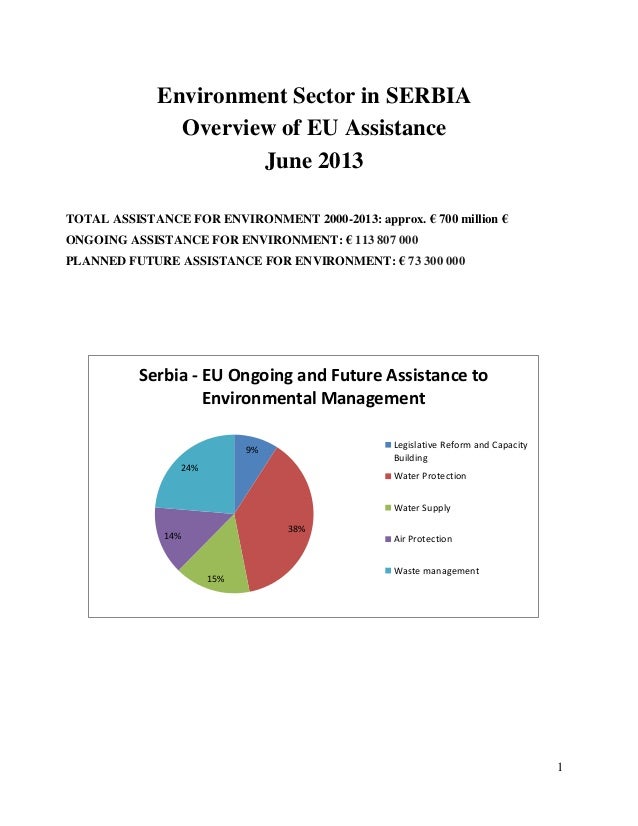 Environment Sector in SERBIA
Overview of EU Assistance
June 2013

TOTAL ASSISTANCE FOR ENVIRONMENT 2000-2013: approx. € 700 million €
ONGOING ASSISTANCE FOR ENVIRONMENT: € 113 807 000
PLANNED FUTURE ASSISTANCE FOR ENVIRONMENT: € 73 300 000

Serbia - EU Ongoing and Future Assistance to Environmental Management

9%
38%
15%
14%
24%

Legislative Reform and Capacity Building
Water Protection
Water Supply
Air Protection
Waste management

1